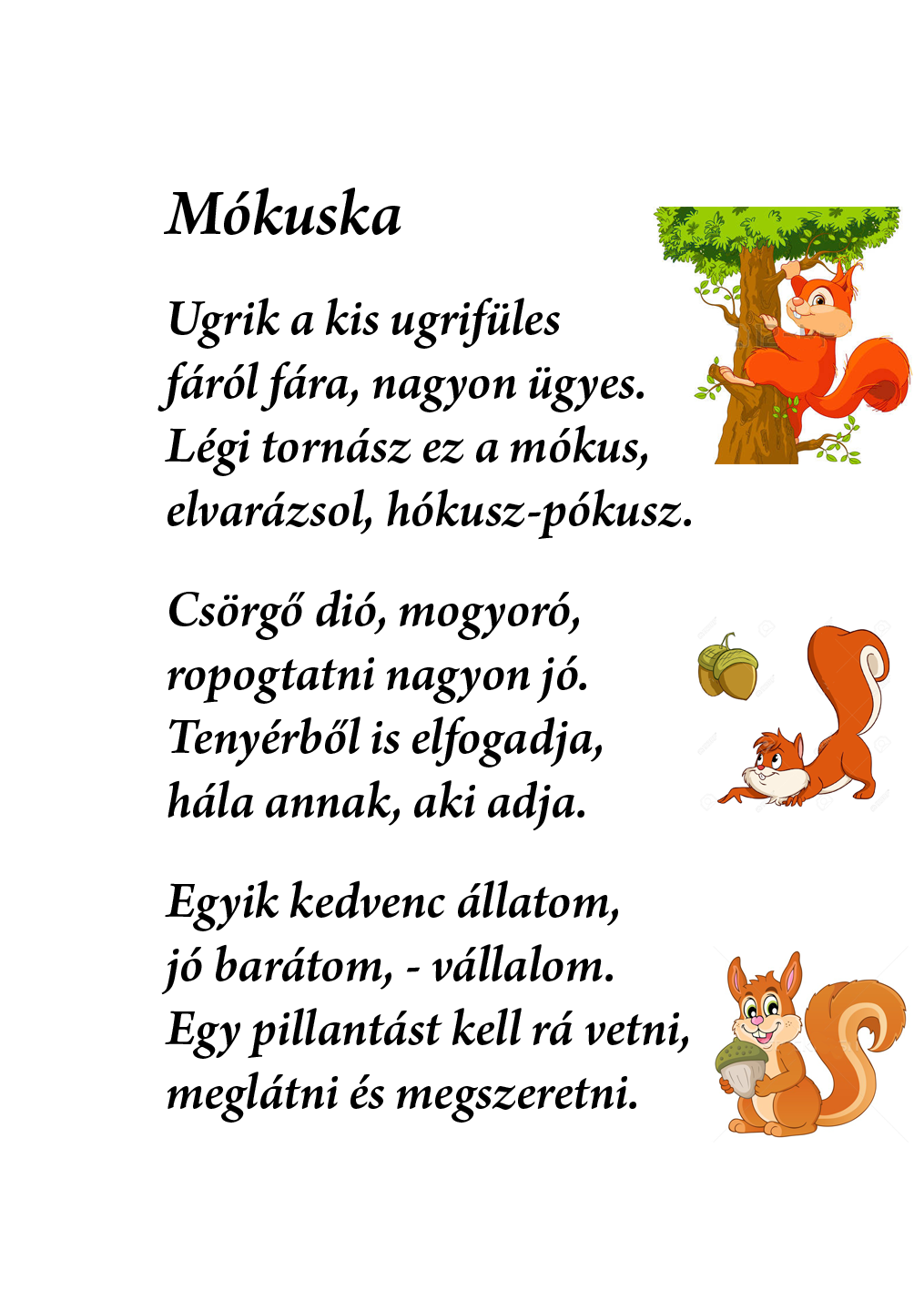 Mókuska

Ugrik a kis ugrifüles
fáról fára, nagyon ügyes.
Légi tornász ez a mókus,
elvarázsol, hókusz-pókusz.

Csörgő dió, mogyoró,
ropogtatni nagyon jó.
Tenyérből is elfogadja,
hála annak, aki adja.

Egyik kedvenc állatom,
jó barátom, - vállalom.
Egy pillantást kell rá vetni,
meglátni és megszeretni.